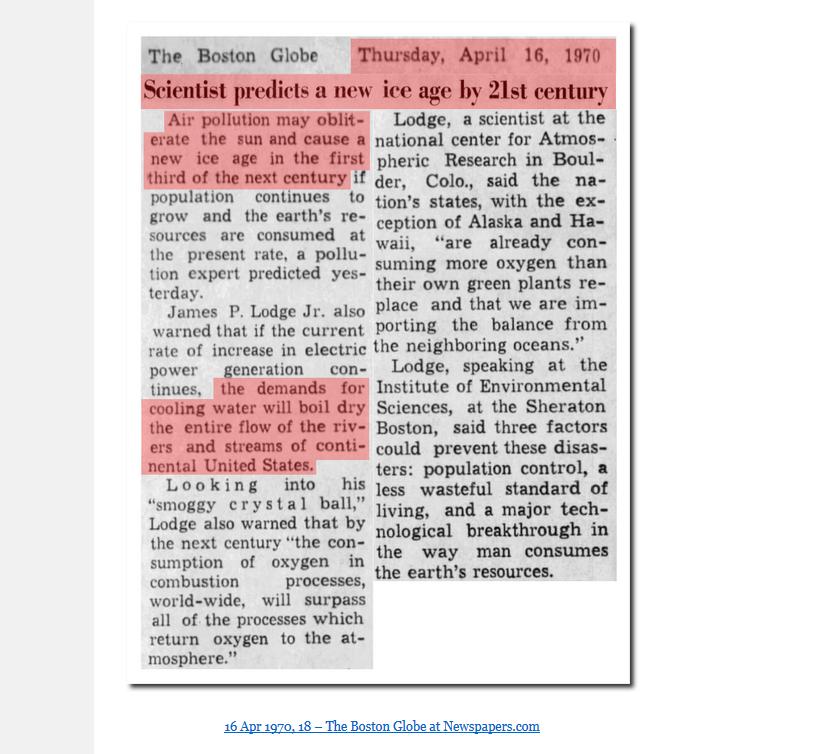 The Boston Globe Thursday, April 16, 1970

Scientist predicts a new ice age by 21st century

Air pollution may obliterate the sun and cause a new ice age in the first third of the next century if population continues to grow and the earth's resources are consumed at the present rate, a pollution expert predicted yesterday.

James P. Lodge Jr. also warned that if the current rate of increase in electric power generation continues, the demands for cooling water will boil dry the entire flow of the rivers and streams of continental United States.

Looking into his "smoggy crystal ball," Lodge also warned that by the next century "the consumption of oxygen in combustion processes, world-wide, will surpass all of the processes which return oxygen to the atmosphere."

Lodge, a scientist at the national center for Atmospheric Research in Boulder, Colo., said the nation's states, with the exception of Alaska and Hawaii, "are already consuming more oxygen than their own green plants replace and that we are importing the balance from the neighboring oceans."

Lodge, speaking at the Institute of Environmental Sciences, at the Sheraton Boston, said three factors could prevent these disasters: population control, a less wasteful standard of living, and a major technological breakthrough in the way man consumes the earth's resources.

16 Apr 1970, 18 – The Boston Globe at Newspapers.com